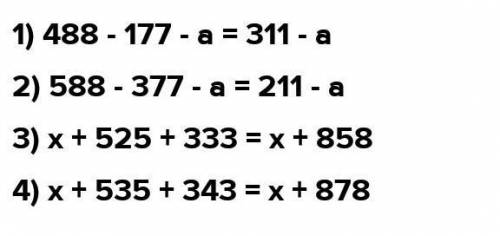 1) $488 - 177 - a = 311 - a$

2) $588 - 377 - a = 211 - a$

3) $x + 525 + 333 = x + 858$

4) $x + 535 + 343 = x + 878$